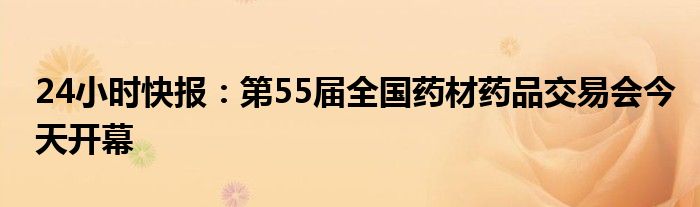 24小时快报：第55届全国药材药品交易会今天开幕